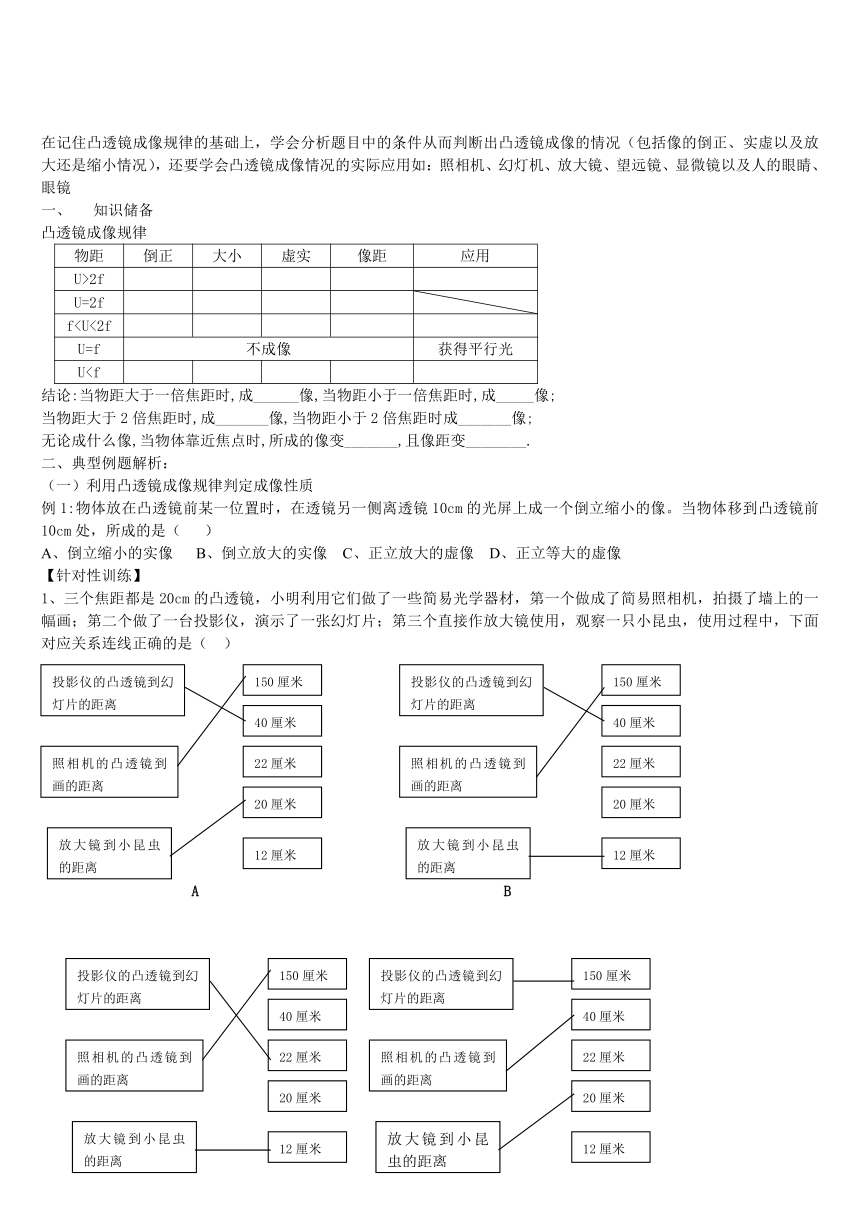 在记住凸透镜成像规律的基础上，学会分析题目中的条件从而判断出凸透镜成像的情况（包括像的倒正、实虚以及放大还是缩小情况），还要学会凸透镜成像情况的实际应用如：照相机、幻灯机、放大镜、望远镜、显微镜以及人的眼睛、眼镜

一、 知识储备

凸透镜成像规律

| 物距 | 倒正 | 大小 | 虚实 | 像距 | 应用 |
|---|---|---|---|---|---|
| U>2f | | | | | |
| U=2f | | | | | |
| f<U<2f | | | | | |
| U=f | 不成像 | | | | 获得平行光 |
| U<f | | | | | |

结论:当物距大于一倍焦距时,成______像,当物距小于一倍焦距时,成_____像;
当物距大于 2 倍焦距时,成_______像,当物距小于 2 倍焦距时成_______像;
无论成什么像,当物体靠近焦点时,所成的像变_______,且像距变________.

二、典型例题解析:

（一）利用凸透镜成像规律判定成像性质

例 1:物体放在凸透镜前某一位置时，在透镜另一侧离透镜 10cm 的光屏上成一个倒立缩小的像。当物体移到凸透镜前 10cm 处，所成的是（ ）

A、倒立缩小的实像 B、倒立放大的实像 C、正立放大的虚像 D、正立等大的虚像

【针对性训练】

1、三个焦距都是 20cm 的凸透镜，小明利用它们做了一些简易光学器材，第一个做成了简易照相机，拍摄了墙上的一幅画；第二个做了一台投影仪，演示了一张幻灯片；第三个直接作放大镜使用，观察一只小昆虫，使用过程中，下面对应关系连线正确的是（ ）

投影仪的凸透镜到幻灯片的距离
照相机的凸透镜到画的距离
放大镜到小昆虫的距离
150 厘米
40 厘米
22 厘米
20 厘米
12 厘米
A

投影仪的凸透镜到幻灯片的距离
照相机的凸透镜到画的距离
放大镜到小昆虫的距离
150 厘米
40 厘米
22 厘米
20 厘米
12 厘米
B

投影仪的凸透镜到幻灯片的距离
照相机的凸透镜到画的距离
放大镜到小昆虫的距离
150 厘米
40 厘米
22 厘米
20 厘米
12 厘米

投影仪的凸透镜到幻灯片的距离
照相机的凸透镜到画的距离
放大镜到小昆虫的距离
150 厘米
40 厘米
22 厘米
20 厘米
12 厘米